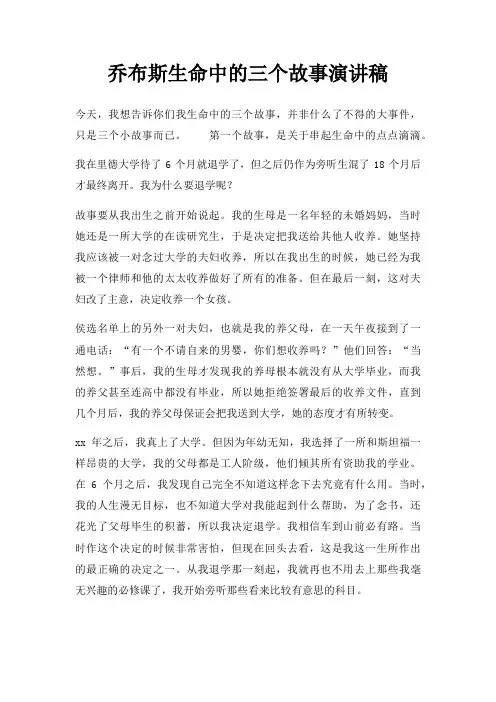 乔布斯生命中的三个故事演讲稿

今天，我想告诉你们我生命中的三个故事，并非什么了不得的大事件，只是三个小故事而已。　　第一个故事，是关于串起生命中的点点滴滴。

我在里德大学待了 6 个月就退学了，但之后仍作为旁听生混了 18 个月后才最终离开。我为什么要退学呢？

故事要从我出生之前开始说起。我的生母是一名年轻的未婚妈妈，当时她还是一所大学的在读研究生，于是决定把我送给其他人收养。她坚持我应该被一对念过大学的夫妇收养，所以在我出生的时候，她已经为我被一个律师和他的太太收养做好了所有的准备。但在最后一刻，这对夫妇改了主意，决定收养一个女孩。

候选名单上的另外一对夫妇，也就是我的养父母，在一天午夜接到了一通电话：“有一个不请自来的男婴，你们想收养吗？”他们回答：“当然想。”事后，我的生母才发现我的养母根本就没有从大学毕业，而我的养父甚至连高中都没有毕业，所以她拒绝签署最后的收养文件，直到几个月后，我的养父母保证会把我送到大学，她的态度才有所转变。

xx 年之后，我真上了大学。但因为年幼无知，我选择了一所和斯坦福一样昂贵的大学，我的父母都是工人阶级，他们倾其所有资助我的学业。在 6 个月之后，我发现自己完全不知道这样念下去究竟有什么用。当时，我的人生漫无目标，也不知道大学对我能起到什么帮助，为了念书，还花光了父母毕生的积蓄，所以我决定退学。我相信车到山前必有路。当时作这个决定的时候非常害怕，但现在回头去看，这是我这一生所作出的最正确的决定之一。从我退学那一刻起，我就再也不用去上那些我毫无兴趣的必修课了，我开始旁听那些看来比较有意思的科目。